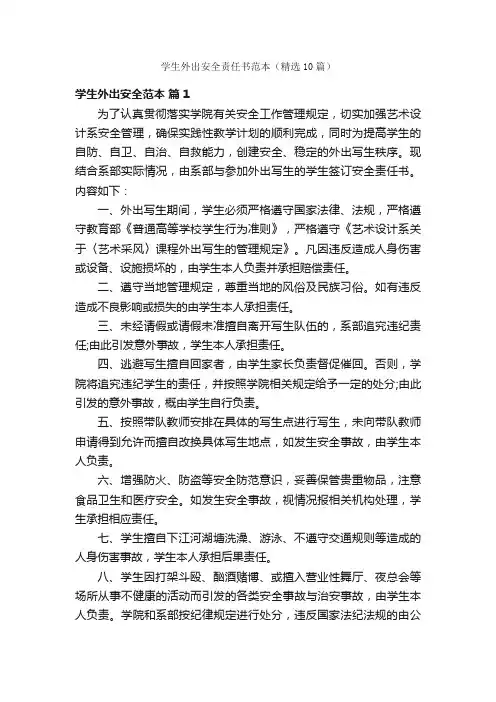 学生外出安全责任书范本（精选10篇）

学生外出安全范本 篇1

为了认真贯彻落实学院有关安全工作管理规定，切实加强艺术设计系安全管理，确保实践性教学计划的顺利完成，同时为提高学生的自防、自卫、自治、自救能力，创建安全、稳定的外出写生秩序。现结合系部实际情况，由系部与参加外出写生的学生签订安全责任书。内容如下：

一、外出写生期间，学生必须严格遵守国家法律、法规，严格遵守教育部《普通高等学校学生行为准则》，严格遵守《艺术设计系关于〈艺术采风〉课程外出写生的管理规定》。凡因违反造成人身伤害或设备、设施损坏的，由学生本人负责并承担赔偿责任。

二、遵守当地管理规定，尊重当地的风俗及民族习俗。如有违反造成不良影响或损失的由学生本人承担责任。

三、未经请假或请假未准擅自离开写生队伍的，系部追究违纪责任;由此引发意外事故，学生本人承担责任。

四、逃避写生擅自回家者，由学生家长负责督促催回。否则，学院将追究违纪学生的责任，并按照学院相关规定给予一定的处分;由此引发的意外事故，概由学生自行负责。

五、按照带队教师安排在具体的写生点进行写生，未向带队教师申请得到允许而擅自改换具体写生地点，如发生安全事故，由学生本人负责。

六、增强防火、防盗等安全防范意识，妥善保管贵重物品，注意食品卫生和医疗安全。如发生安全事故，视情况报相关机构处理，学生承担相应责任。

七、学生擅自下江河湖塘洗澡、游泳、不遵守交通规则等造成的人身伤害事故，学生本人承担后果责任。

八、学生因打架斗殴、酗酒赌博、或擅入营业性舞厅、夜总会等场所从事不健康的活动而引发的各类安全事故与治安事故，由学生本人负责。学院和系部按纪律规定进行处分，违反国家法纪法规的由公